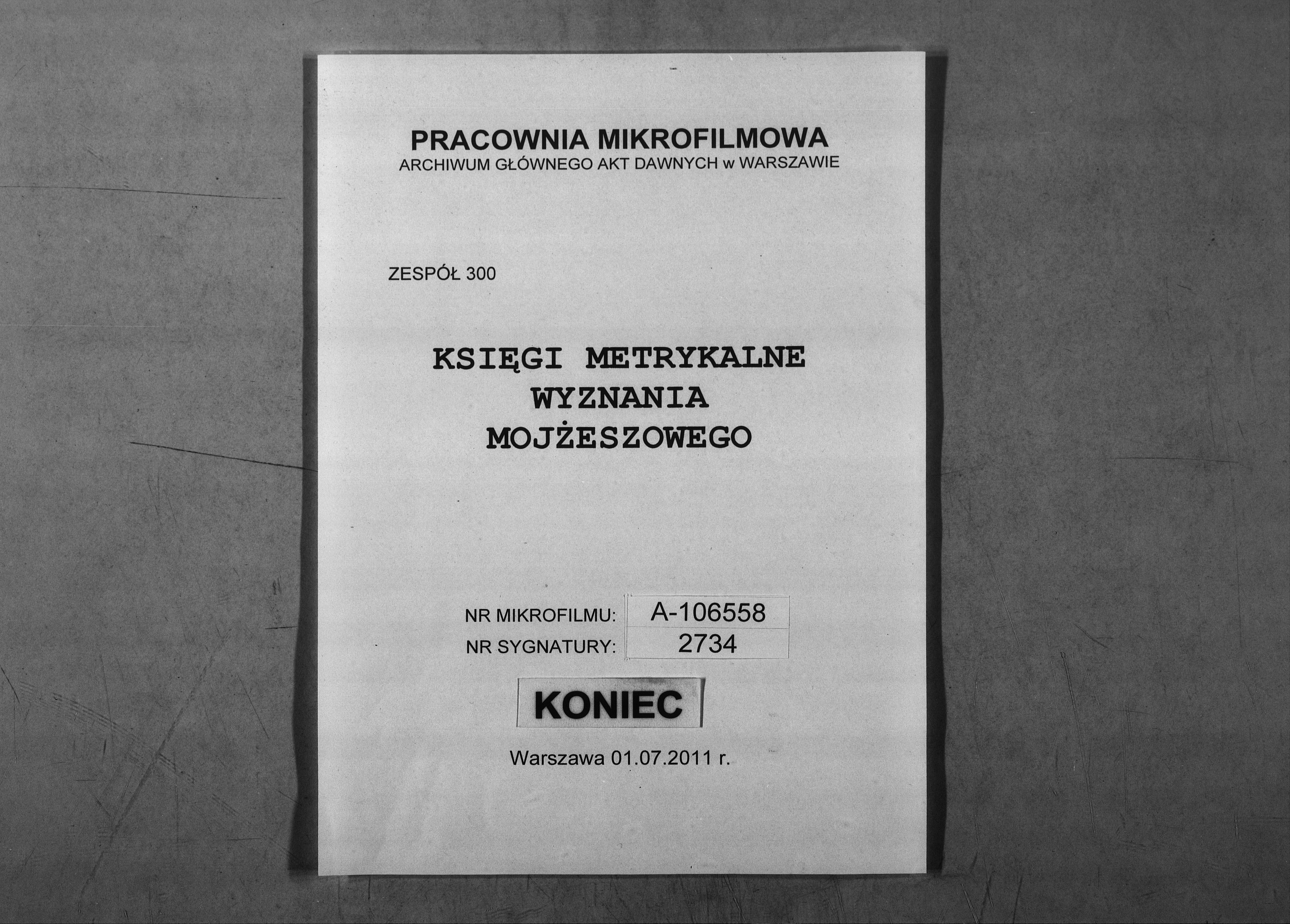 PRACOWNIA MIKROFILMOWA
ARCHIWUM GŁÓWNEGO AKT DAWNYCH w WARSZAWIE

ZESPÓŁ 300

KSIĘGI METRYKALNE
WYZNANIA
MOJŻESZOWEGO

NR MIKROFILMU: A-106558
NR SYGNATURY: 2734

KONIEC

Warszawa 01.07.2011 r.